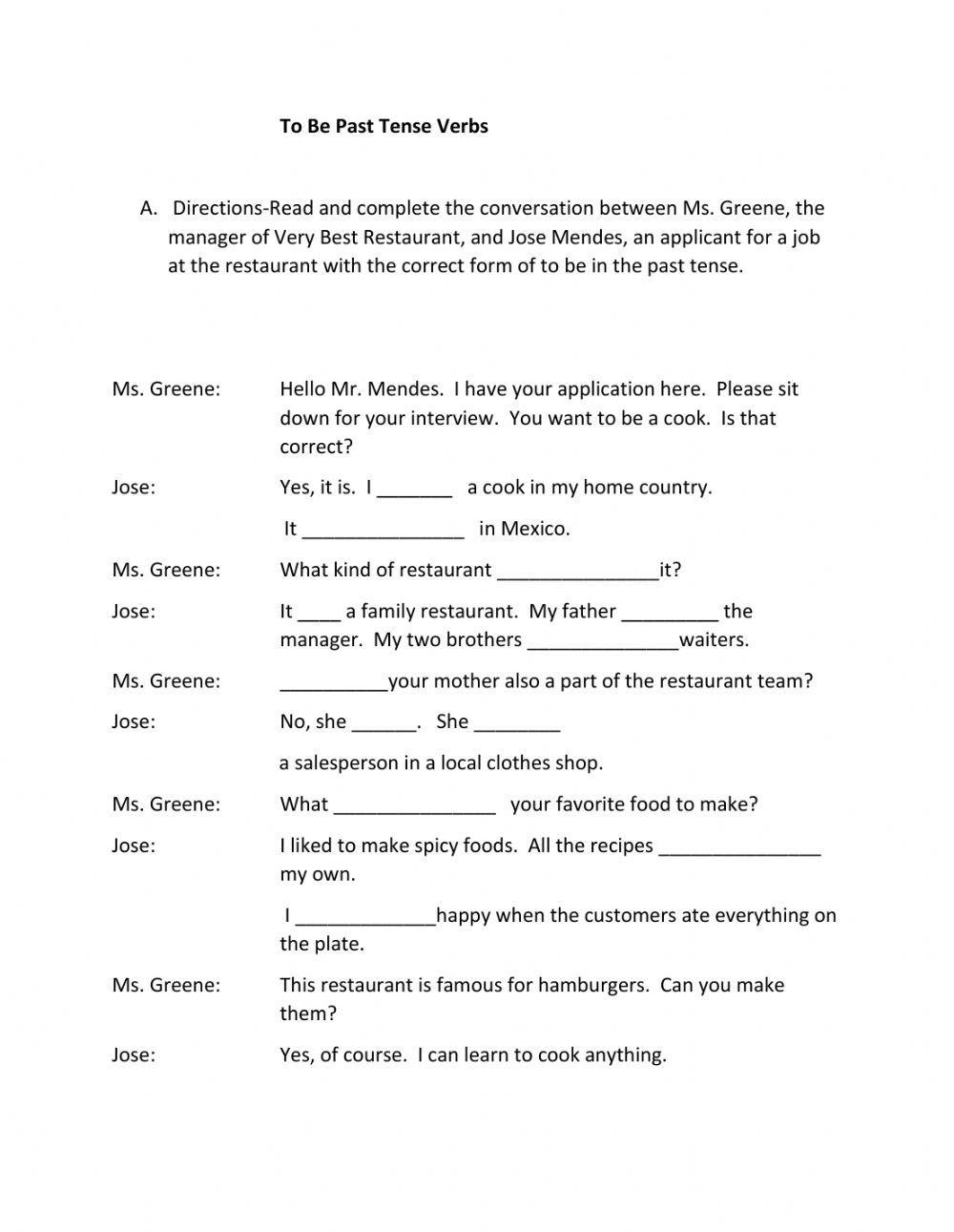 To Be Past Tense Verbs

A. Directions-Read and complete the conversation between Ms. Greene, the manager of Very Best Restaurant, and Jose Mendes, an applicant for a job at the restaurant with the correct form of to be in the past tense.

Ms. Greene: Hello Mr. Mendes. I have your application here. Please sit down for your interview. You want to be a cook. Is that correct?

Jose: Yes, it is. I _______ a cook in my home country.

It _______________ in Mexico.

Ms. Greene: What kind of restaurant _______________it?

Jose: It ____ a family restaurant. My father _________ the manager. My two brothers ______________waiters.

Ms. Greene: __________your mother also a part of the restaurant team?

Jose: No, she ______. She ________

a salesperson in a local clothes shop.

Ms. Greene: What _______________ your favorite food to make?

Jose: I liked to make spicy foods. All the recipes _______________ my own.

I _____________happy when the customers ate everything on the plate.

Ms. Greene: This restaurant is famous for hamburgers. Can you make them?

Jose: Yes, of course. I can learn to cook anything.